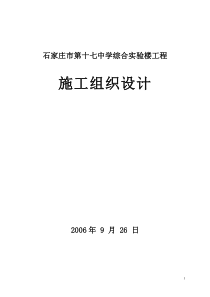 石家庄市第十七中学综合实验楼工程

施工组织设计

2006 年 9 月 26 日

1